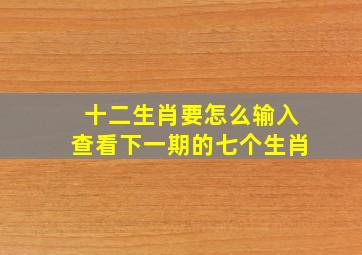 十二生肖要怎么输入
查看下一期的七个生肖